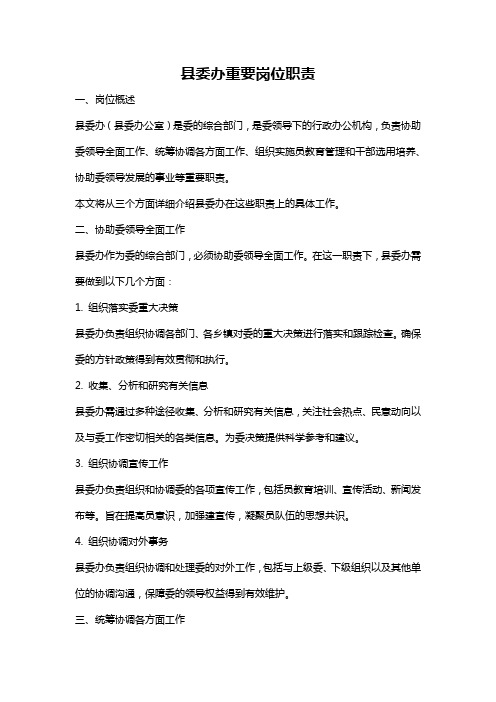 县委办重要岗位职责

一、岗位概述

县委办（县委办公室）是委的综合部门，是委领导下的行政办公机构，负责协助委领导全面工作、统筹协调各方面工作、组织实施员教育管理和干部选用培养、协助委领导发展的事业等重要职责。

本文将从三个方面详细介绍县委办在这些职责上的具体工作。

二、协助委领导全面工作

县委办作为委的综合部门，必须协助委领导全面工作。在这一职责下，县委办需要做到以下几个方面：

1. 组织落实委重大决策

县委办负责组织协调各部门、各乡镇对委的重大决策进行落实和跟踪检查。确保委的方针政策得到有效贯彻和执行。

2. 收集、分析和研究有关信息

县委办需通过多种途径收集、分析和研究有关信息，关注社会热点、民意动向以及与委工作密切相关的各类信息。为委决策提供科学参考和建议。

3. 组织协调宣传工作

县委办负责组织和协调委的各项宣传工作，包括员教育培训、宣传活动、新闻发布等。旨在提高员意识，加强建宣传，凝聚员队伍的思想共识。

4. 组织协调对外事务

县委办负责组织协调和处理委的对外工作，包括与上级委、下级组织以及其他单位的协调沟通，保障委的领导权益得到有效维护。

三、统筹协调各方面工作